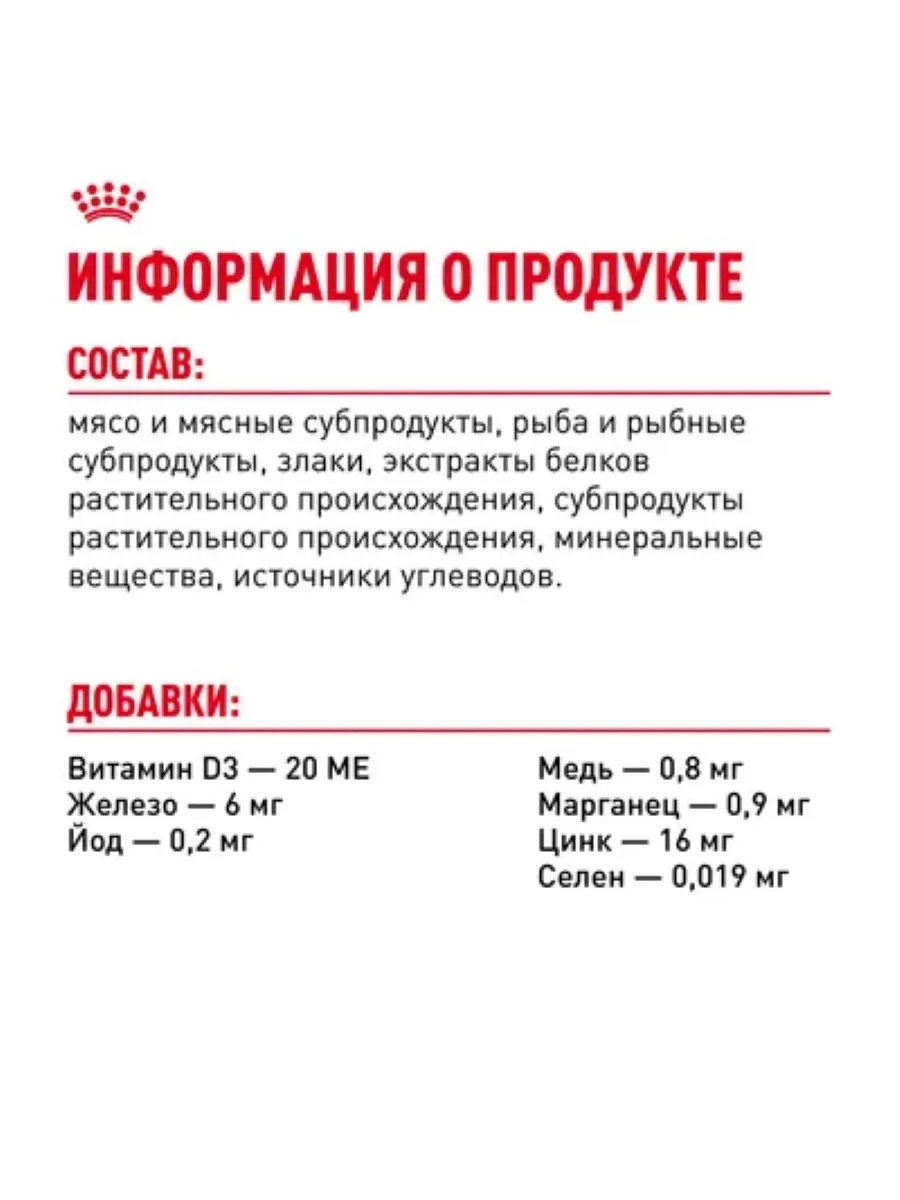 ИНФОРМАЦИЯ О ПРОДУКТЕ

СОСТАВ:

мясо и мясные субпродукты, рыба и рыбные субпродукты, злаки, экстракты белков растительного происхождения, субпродукты растительного происхождения, минеральные вещества, источники углеводов.

ДОБАВКИ:

Витамин D3 — 20 МЕ
Железо — 6 мг
Йод — 0,2 мг

Медь — 0,8 мг
Марганец — 0,9 мг
Цинк — 16 мг
Селен — 0,019 мг